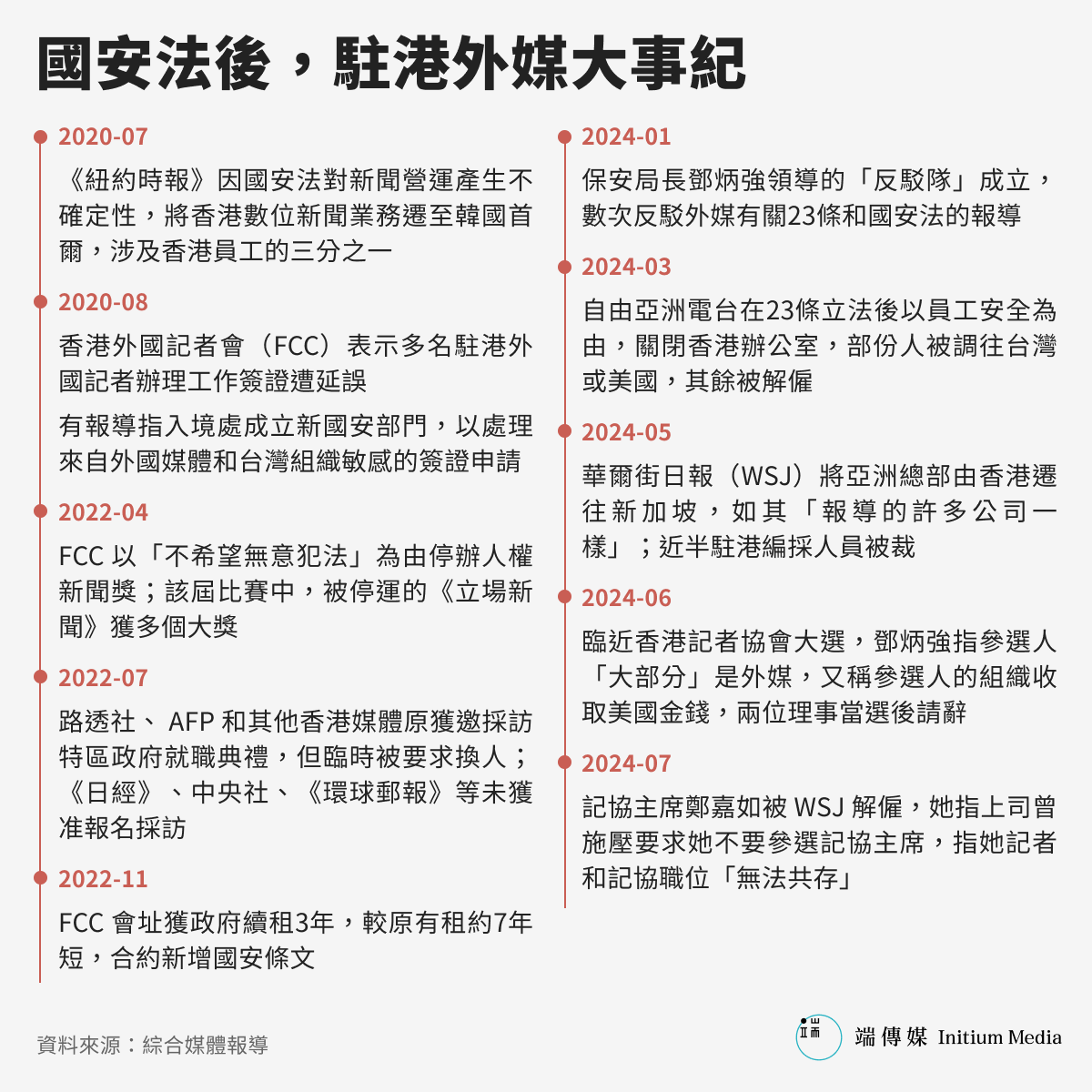 國安法後，駐港外媒大事紀

2020-07

《紐約時報》因國安法對新聞營運產生不確定性，將香港數位新聞業務遷至韓國首爾，涉及香港員工的三分之一

2020-08

香港外國記者會（FCC）表示多名駐港外國記者辦理工作簽證遭延誤

有報導指入境處成立新國安部門，以處理來自外國媒體和台灣組織敏感的簽證申請

2022-04

FCC 以「不希望無意犯法」為由停辦人權新聞獎；該屆比賽中，被停運的《立場新聞》獲多個大獎

2022-07

路透社、 AFP 和其他香港媒體原獲邀採訪特區政府就職典禮，但臨時被要求換人；《日經》、中央社、《環球郵報》等未獲准報名採訪

2022-11

FCC 會址獲政府續租3年，較原有租約7年短，合約新增國安條文

2024-01

保安局長鄧炳強領導的「反駁隊」成立，數次反駁外媒有關23條和國安法的報導

2024-03

自由亞洲電台在23條立法後以員工安全為由，關閉香港辦公室，部份人被調往台灣或美國，其餘被解僱

2024-05

華爾街日報（WSJ）將亞洲總部由香港遷往新加坡，如其「報導的許多公司一樣」；近半駐港編採人員被裁

2024-06

臨近香港記者協會大選，鄧炳強指參選人「大部分」是外媒，又稱參選人的組織收取美國金錢，兩位理事當選後請辭

2024-07

記協主席鄭嘉如被 WSJ 解僱，她指上司曾施壓要求她不要參選記協主席，指她記者和記協職位「無法共存」

資料來源：綜合媒體報導

端傳媒 Initium Media